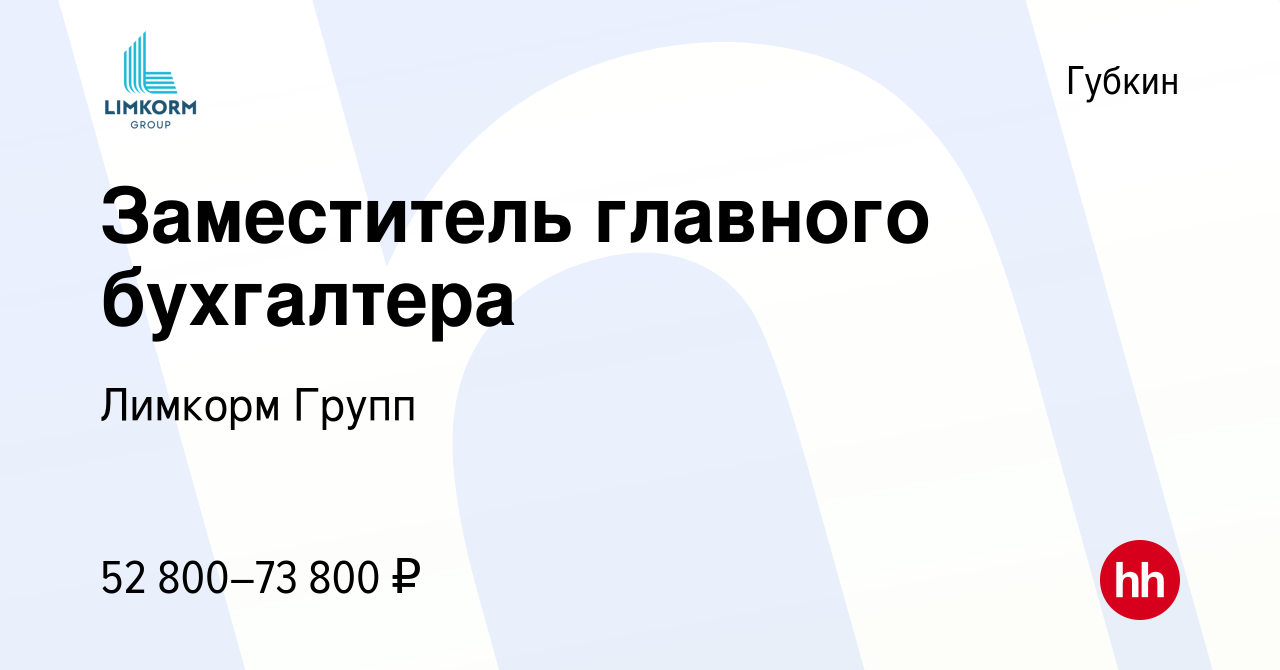 LIMKORM
GROUP

Губкин

Заместитель главного бухгалтера

Лимкорм Групп

52 800–73 800 ₽

hh